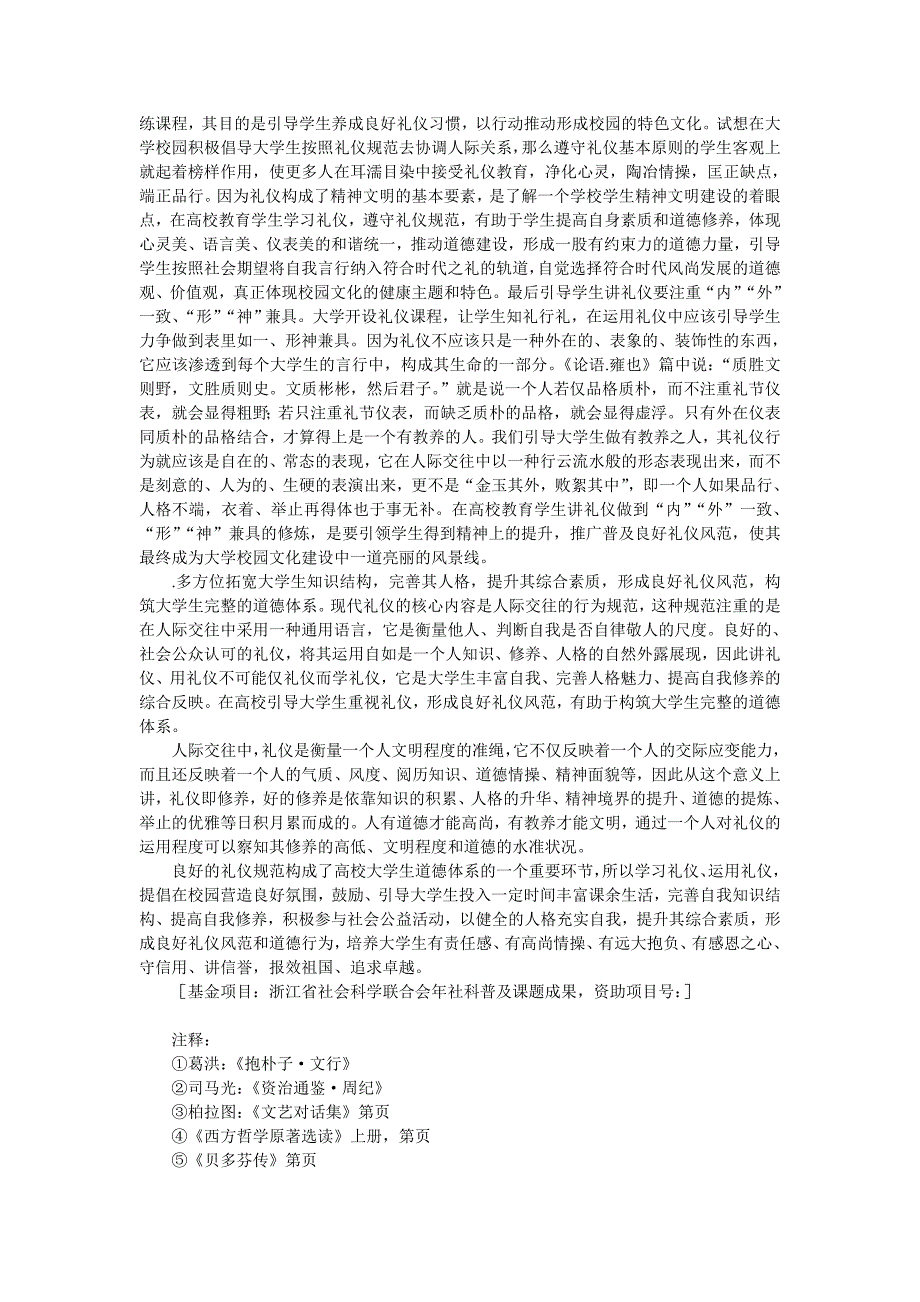 练课程，其目的是引导学生养成良好礼仪习惯，以行动推动形成校园的特色文化。试想在大学校园积极倡导大学生按照礼仪规范去协调人际关系，那么遵守礼仪基本原则的学生客观上就起着榜样作用，使更多人在耳濡目染中接受礼仪教育，净化心灵，陶冶情操，匡正缺点，端正品行。因为礼仪构成了精神文明的基本要素，是了解一个学校学生精神文明建设的着眼点，在高校教育学生学习礼仪，遵守礼仪规范，有助于学生提高自身素质和道德修养，体现心灵美、语言美、仪表美的和谐统一，推动道德建设，形成一股有约束力的道德力量，引导学生按照社会期望将自我言行纳入符合时代之礼的轨道，自觉选择符合时代风尚发展的道德观、价值观，真正体现校园文化的健康主题和特色。最后引导学生讲礼仪要注重“内”“外”一致、“形”“神”兼具。大学开设礼仪课程，让学生知礼行礼，在运用礼仪中应该引导学生力争做到表里如一、形神兼具。因为礼仪不应该只是一种外在的、表象的、装饰性的东西，它应该渗透到每个大学生的言行中，构成其生命的一部分。《论语.雍也》篇中说：“质胜文则野，文胜质则史。文质彬彬，然后君子。”就是说一个人若仅品格质朴，而不注重礼节仪表，就会显得粗野；若只注重礼节仪表，而缺乏质朴的品格，就会显得虚浮。只有外在仪表同质朴的品格结合，才算得上是一个有教养的人。我们引导大学生做有教养之人，其礼仪行为就应该是自在的、常态的表现，它在人际交往中以一种行云流水般的形态表现出来，而不是刻意的、人为的、生硬的表演出来，更不是“金玉其外，败絮其中”，即一个人如果品行、人格不端，衣着、举止再得体也于事无补。在高校教育学生讲礼仪做到“内”“外”一致、“形”“神”兼具的修炼，是要引领学生得到精神上的提升，推广普及良好礼仪风范，使其最终成为大学校园文化建设中一道亮丽的风景线。

.多方位拓宽大学生知识结构，完善其人格，提升其综合素质，形成良好礼仪风范，构筑大学生完整的道德体系。现代礼仪的核心内容是人际交往的行为规范，这种规范注重的是在人际交往中采用一种通用语言，它是衡量他人、判断自我是否自律敬人的尺度。良好的、社会公众认可的礼仪，将其运用自如是一个人知识、修养、人格的自然外露展现，因此讲礼仪、用礼仪不可能仅礼仪而学礼仪，它是大学生丰富自我、完善人格魅力、提高自我修养的综合反映。在高校引导大学生重视礼仪，形成良好礼仪风范，有助于构筑大学生完整的道德体系。

人际交往中，礼仪是衡量一个人文明程度的准绳，它不仅反映着一个人的交际应变能力，而且还反映着一个人的气质、风度、阅历知识、道德情操、精神面貌等，因此从这个意义上讲，礼仪即修养，好的修养是依靠知识的积累、人格的升华、精神境界的提升、道德的提炼、举止的优雅等日积月累而成的。人有道德才能高尚，有教养才能文明，通过一个人对礼仪的运用程度可以察知其修养的高低、文明程度和道德的水准状况。

良好的礼仪规范构成了高校大学生道德体系的一个重要环节，所以学习礼仪、运用礼仪，提倡在校园营造良好氛围，鼓励、引导大学生投入一定时间丰富课余生活，完善自我知识结构、提高自我修养，积极参与社会公益活动，以健全的人格充实自我，提升其综合素质，形成良好礼仪风范和道德行为，培养大学生有责任感、有高尚情操、有远大抱负、有感恩之心、守信用、讲信誉，报效祖国、追求卓越。

［基金项目：浙江省社会科学联合会年社科普及课题成果，资助项目号：］

注释：
①葛洪：《抱朴子·文行》
②司马光：《资治通鉴·周纪》
③柏拉图：《文艺对话集》第页
④《西方哲学原著选读》上册，第页
⑤《贝多芬传》第页